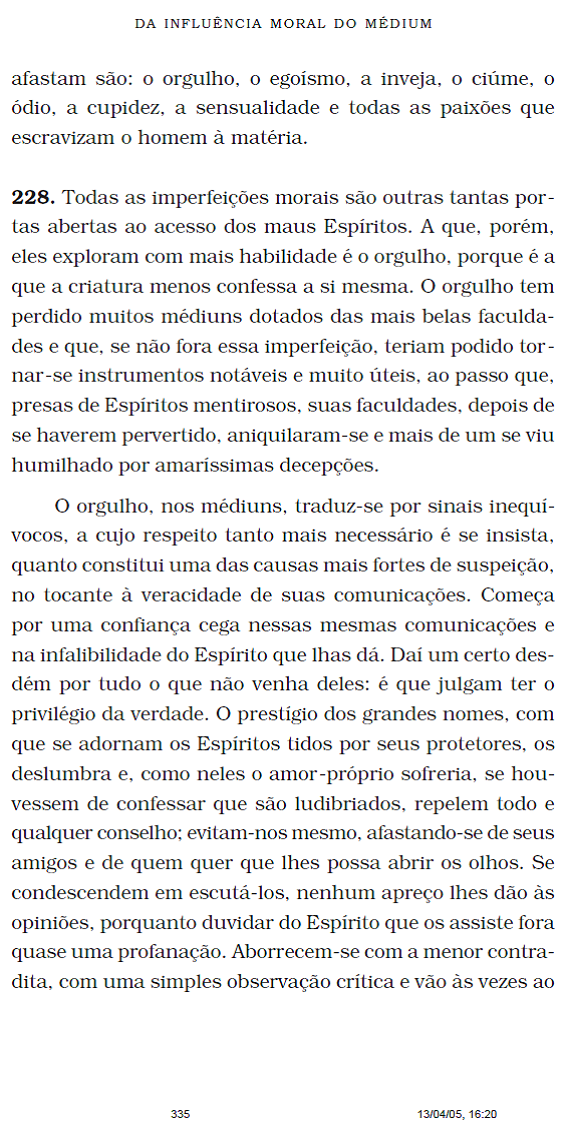 DA INFLUÊNCIA MORAL DO MÉDIUM

afastam são: o orgulho, o egoísmo, a inveja, o ciúme, o ódio, a cupidez, a sensualidade e todas as paixões que escravizam o homem à matéria.

**228.** Todas as imperfeições morais são outras tantas portas abertas ao acesso dos maus Espíritos. A que, porém, eles exploram com mais habilidade é o orgulho, porque é a que a criatura menos confessa a si mesma. O orgulho tem perdido muitos médiuns dotados das mais belas faculdades e que, se não fora essa imperfeição, teriam podido tornar-se instrumentos notáveis e muito úteis, ao passo que, presas de Espíritos mentirosos, suas faculdades, depois de se haverem pervertido, aniquilaram-se e mais de um se viu humilhado por amaríssimas decepções.

O orgulho, nos médiuns, traduz-se por sinais inequívocos, a cujo respeito tanto mais necessário é se insista, quanto constitui uma das causas mais fortes de suspeição, no tocante à veracidade de suas comunicações. Começa por uma confiança cega nessas mesmas comunicações e na infalibilidade do Espírito que lhas dá. Daí um certo desdém por tudo o que não venha deles: é que julgam ter o privilégio da verdade. O prestígio dos grandes nomes, com que se adornam os Espíritos tidos por seus protetores, os deslumbra e, como neles o amor-próprio sofreria, se houvessem de confessar que são ludibriados, repelem todo e qualquer conselho; evitam-nos mesmo, afastando-se de seus amigos e de quem quer que lhes possa abrir os olhos. Se condescendem em escutá-los, nenhum apreço lhes dão às opiniões, porquanto duvidar do Espírito que os assiste fora quase uma profanação. Aborrecem-se com a menor contradita, com uma simples observação crítica e vão às vezes ao

335 13/04/05, 16:20